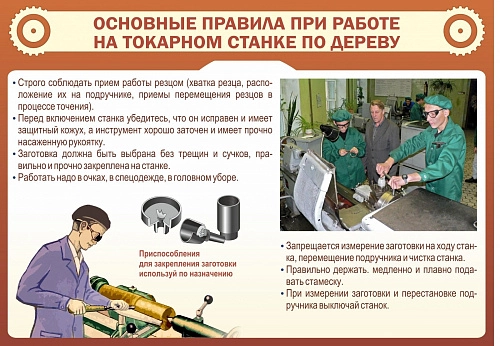 ОСНОВНЫЕ ПРАВИЛА ПРИ РАБОТЕ НА ТОКАРНОМ СТАНКЕ ПО ДЕРЕВУ

• Строго соблюдать прием работы резцом (хватка резца, расположение их на подручнике, приемы перемещения резцов в процессе точения).
• Перед включением станка убедитесь, что он исправен и имеет защитный кожух, а инструмент хорошо заточен и имеет прочно насаженную рукоятку.
• Заготовка должна быть выбрана без трещин и сучков, правильно и прочно закреплена на станке.
• Работать надо в очках, в спецодежде, в головном уборе.

Приспособления для закрепления заготовки используй по назначению

• Запрещается измерение заготовки на ходу станка, перемещение подручника и чистка станка.
• Правильно держать. медленно и плавно подавать стамеску.
• При измерении заготовки и перестановке подручника выключай станок.